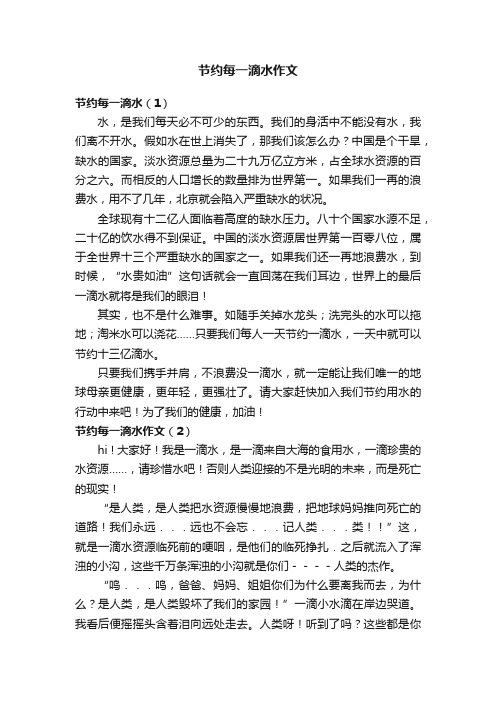 节约每一滴水作文

节约每一滴水（1）

水，是我们每天必不可少的东西。我们的身活中不能没有水，我们离不开水。假如水在世上消失了，那我们该怎么办？中国是个干旱，缺水的国家。淡水资源总量为二十九万亿立方米，占全球水资源的百分之六。而相反的人口增长的数量排为世界第一。如果我们一再的浪费水，用不了几年，北京就会陷入严重缺水的状况。

全球现有十二亿人面临着高度的缺水压力。八十个国家水源不足，二十亿的饮水得不到保证。中国的淡水资源居世界第一百零八位，属于全世界十三个严重缺水的国家之一。如果我们还一再地浪费水，到时候，“水贵如油”这句话就会一直回荡在我们耳边，世界上的最后一滴水就将是我们的眼泪！

其实，也不是什么难事。如随手关掉水龙头；洗完头的水可以拖地；淘米水可以浇花……只要我们每人一天节约一滴水，一天中就可以节约十三亿滴水。

只要我们携手并肩，不浪费没一滴水，就一定能让我们唯一的地球母亲更健康，更年轻，更强壮了。请大家赶快加入我们节约用水的行动中来吧！为了我们的健康，加油！

节约每一滴水作文（2）

hi！大家好！我是一滴水，是一滴来自大海的食用水，一滴珍贵的水资源……，请珍惜水吧！否则人类迎接的不是光明的未来，而是死亡的现实！

“是人类，是人类把水资源慢慢地浪费，把地球妈妈推向死亡的道路！我们永远．．．远也不会忘．．．记人类．．．类！！”这，就是一滴水资源临死前的哽咽，是他们的临死挣扎．之后就流入了浑浊的小沟，这些千万条浑浊的小沟就是你们－－－－人类的杰作。

“呜．．．呜，爸爸、妈妈、姐姐你们为什么要离我而去，为什么？是人类，是人类毁坏了我们的家园！”一滴小水滴在岸边哭道。我看后便摇摇头含着泪向远处走去。人类呀！听到了吗？这些都是你